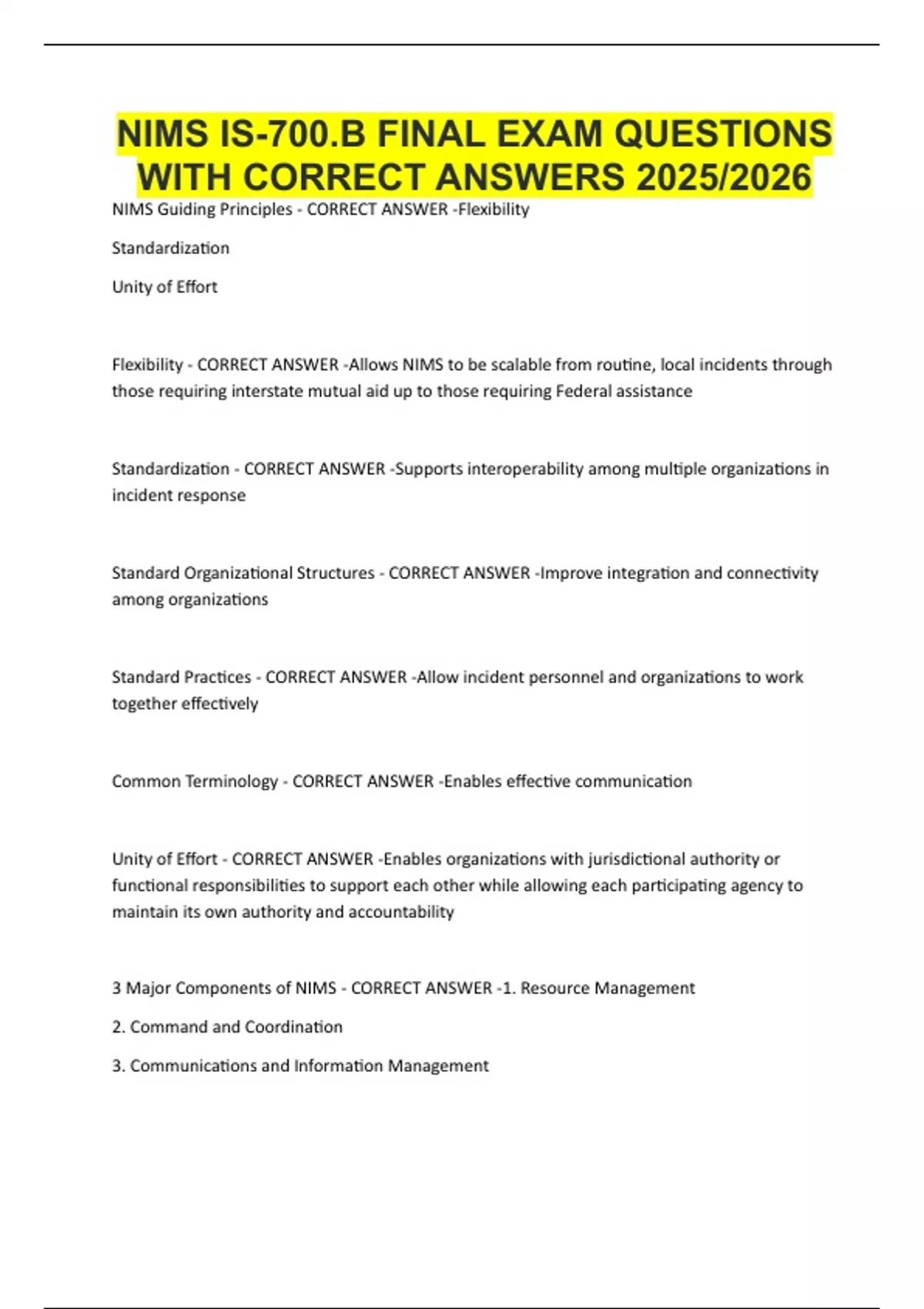 NIMS IS-700.B FINAL EXAM QUESTIONS WITH CORRECT ANSWERS 2025/2026

NIMS Guiding Principles - CORRECT ANSWER -Flexibility

Standardization

Unity of Effort

Flexibility - CORRECT ANSWER -Allows NIMS to be scalable from routine, local incidents through those requiring interstate mutual aid up to those requiring Federal assistance

Standardization - CORRECT ANSWER -Supports interoperability among multiple organizations in incident response

Standard Organizational Structures - CORRECT ANSWER -Improve integration and connectivity among organizations

Standard Practices - CORRECT ANSWER -Allow incident personnel and organizations to work together effectively

Common Terminology - CORRECT ANSWER -Enables effective communication

Unity of Effort - CORRECT ANSWER -Enables organizations with jurisdictional authority or functional responsibilities to support each other while allowing each participating agency to maintain its own authority and accountability

3 Major Components of NIMS - CORRECT ANSWER -1. Resource Management

2. Command and Coordination

3. Communications and Information Management